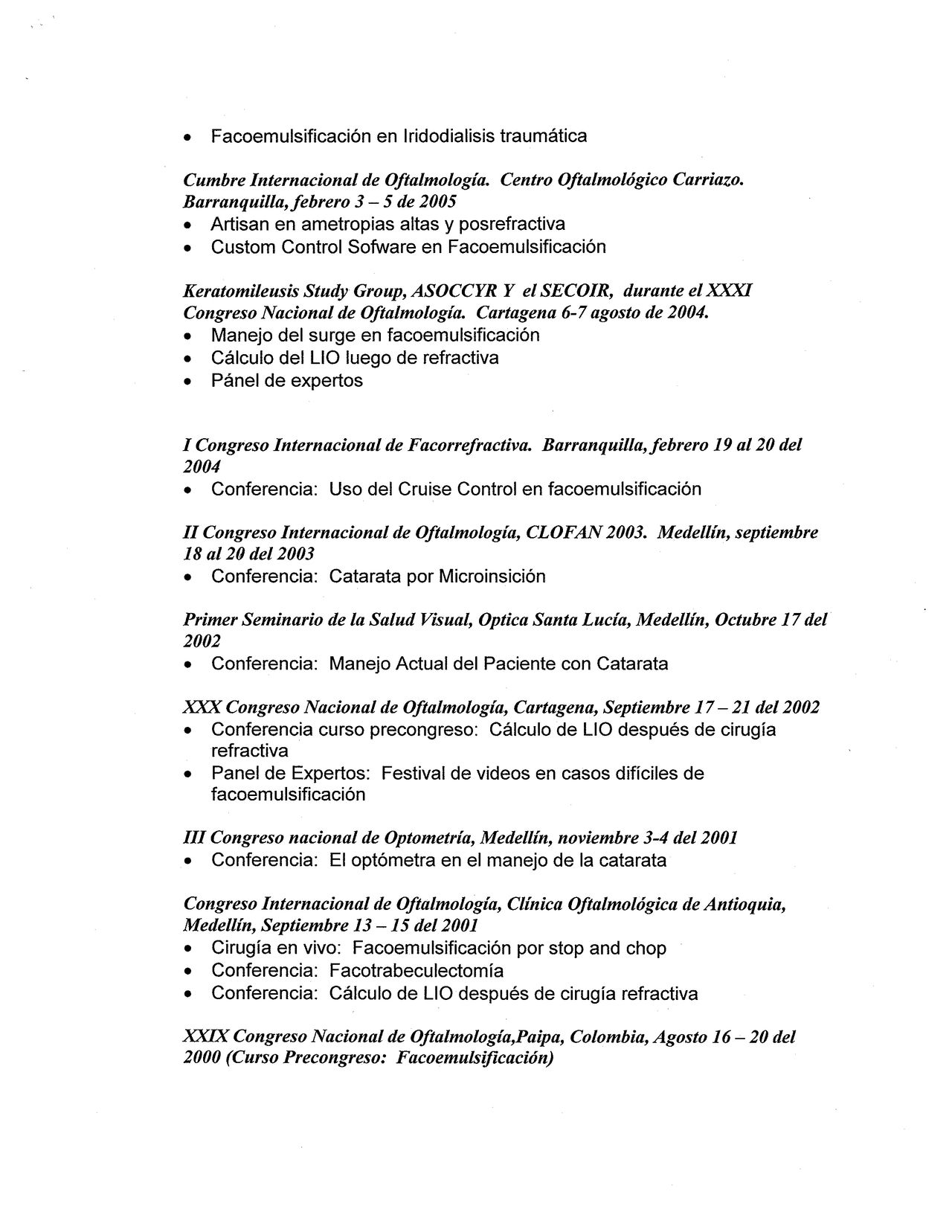 • Facoemulsificación en Iridodialisis traumática

Cumbre Internacional de Oftalmología. Centro Oftalmológico Carriazo. Barranquilla, febrero 3 – 5 de 2005
• Artisan en ametropias altas y posrefractiva
• Custom Control Sofware en Facoemulsificación

Keratomileusis Study Group, ASOCCYR Y el SECOIR, durante el XXXI Congreso Nacional de Oftalmología. Cartagena 6-7 agosto de 2004.
• Manejo del surge en facoemulsificación
• Cálculo del LIO luego de refractiva
• Pánel de expertos

I Congreso Internacional de Facorrefractiva. Barranquilla, febrero 19 al 20 del 2004
• Conferencia: Uso del Cruise Control en facoemulsificación

II Congreso Internacional de Oftalmología, CLOFAN 2003. Medellín, septiembre 18 al 20 del 2003
• Conferencia: Catarata por Microinsición

Primer Seminario de la Salud Visual, Optica Santa Lucía, Medellín, Octubre 17 del 2002
• Conferencia: Manejo Actual del Paciente con Catarata

XXX Congreso Nacional de Oftalmología, Cartagena, Septiembre 17 – 21 del 2002
• Conferencia curso precongreso: Cálculo de LIO después de cirugía refractiva
• Panel de Expertos: Festival de videos en casos difíciles de facoemulsificación

III Congreso nacional de Optometría, Medellín, noviembre 3-4 del 2001
• Conferencia: El optómetra en el manejo de la catarata

Congreso Internacional de Oftalmología, Clínica Oftalmológica de Antioquia, Medellín, Septiembre 13 – 15 del 2001
• Cirugía en vivo: Facoemulsificación por stop and chop
• Conferencia: Facotrabeculectomía
• Conferencia: Cálculo de LIO después de cirugía refractiva

XXIX Congreso Nacional de Oftalmología,Paipa, Colombia, Agosto 16 – 20 del 2000 (Curso Precongreso: Facoemulsificación)